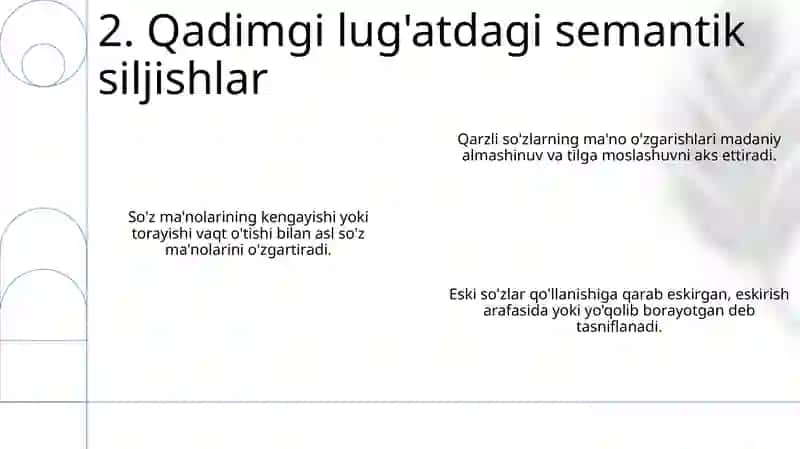 2. Qadimgi lug'atdagi semantik siljishlar

Qarzli so'zlarning ma'no o'zgarishlari madaniy almashinuv va tilga moslashuvni aks ettiradi.

So'z ma'nolarining kengayishi yoki torayishi vaqt o'tishi bilan asl so'z ma'nolarini o'zgartiradi.

Eski so'zlar qo'llanishiga qarab eskirgan, eskirish arafasida yoki yo'qolib borayotgan deb tasniflanadi.